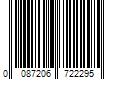 0 087206 722295